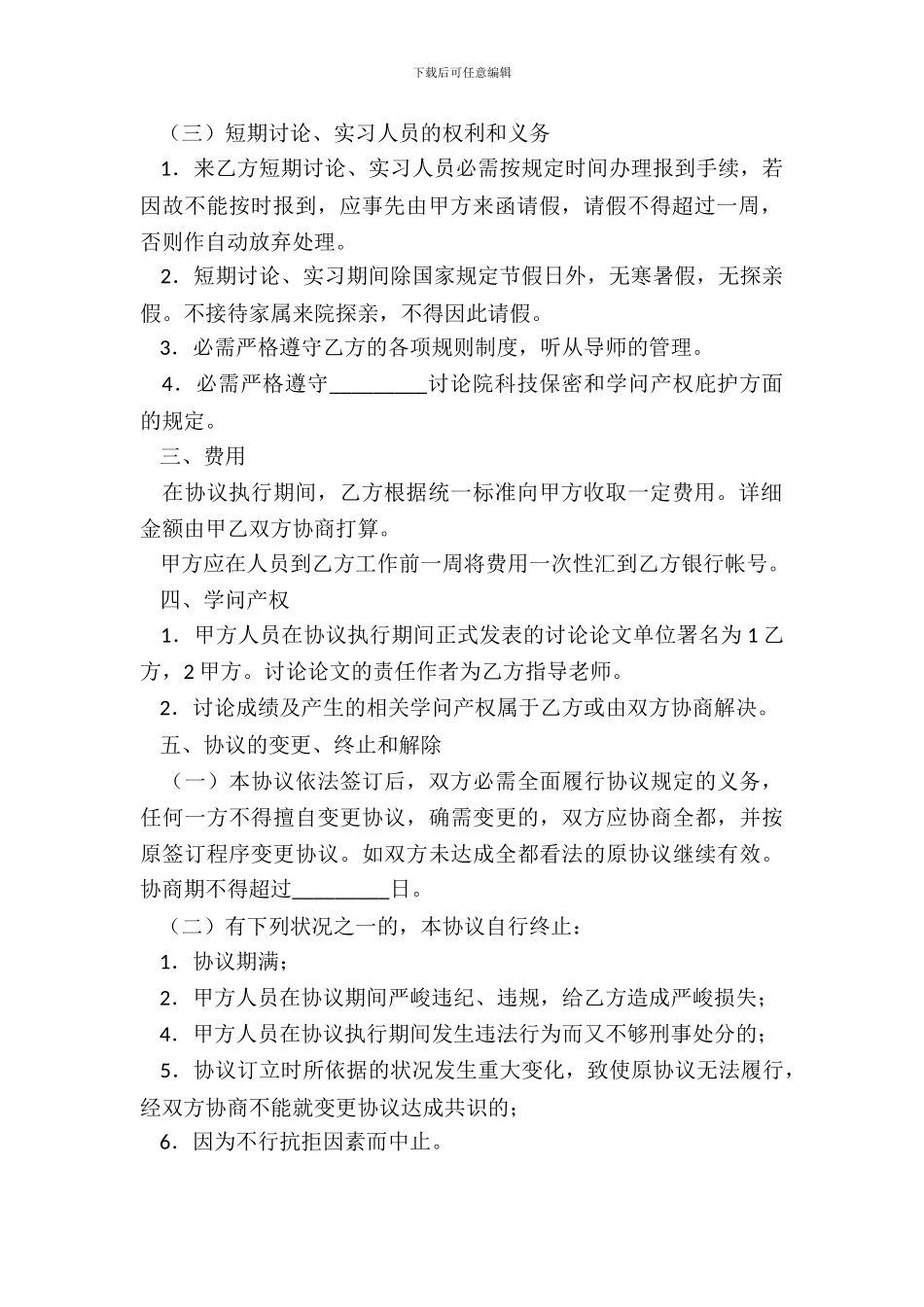 下载后可任意编辑

（三）短期讨论、实习人员的权利和义务

1．来乙方短期讨论、实习人员必需按规定时间办理报到手续，若因故不能按时报到，应事先由甲方来函请假，请假不得超过一周，否则作自动放弃处理。

2．短期讨论、实习期间除国家规定节假日外，无寒暑假，无探亲假。不接待家属来院探亲，不得因此请假。

3．必需严格遵守乙方的各项规则制度，听从导师的管理。

4．必需严格遵守_________讨论院科技保密和学问产权庇护方面的规定。

三、费用

在协议执行期间，乙方根据统一标准向甲方收取一定费用。详细金额由甲乙双方协商打算。

甲方应在人员到乙方工作前一周将费用一次性汇到乙方银行帐号。

四、学问产权

1．甲方人员在协议执行期间正式发表的讨论论文单位署名为 1 乙方，2 甲方。讨论论文的责任作者为乙方指导老师。

2．讨论成绩及产生的相关学问产权属于乙方或由双方协商解决。

五、协议的变更、终止和解除

（一）本协议依法签订后，双方必需全面履行协议规定的义务，任何一方不得擅自变更协议，确需变更的，双方应协商全都，并按原签订程序变更协议。如双方未达成全都看法的原协议继续有效。协商期不得超过_________日。

（二）有下列状况之一的，本协议自行终止：

1．协议期满；

2．甲方人员在协议期间严峻违纪、违规，给乙方造成严峻损失；

4．甲方人员在协议执行期间发生违法行为而又不够刑事处分的；

5．协议订立时所依据的状况发生重大变化，致使原协议无法履行，经双方协商不能就变更协议达成共识的；

6．因为不行抗拒因素而中止。